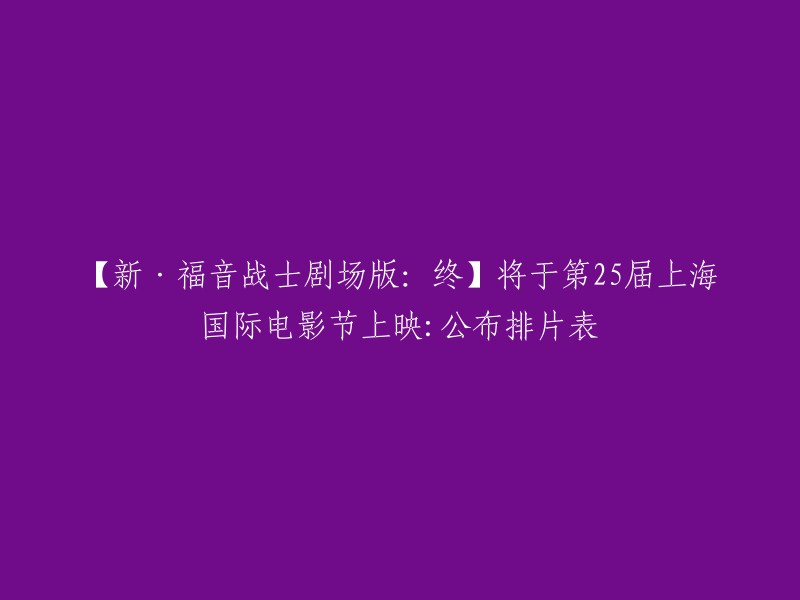 【新·福音战士剧场版：终】将于第25届上海国际电影节上映:公布排片表